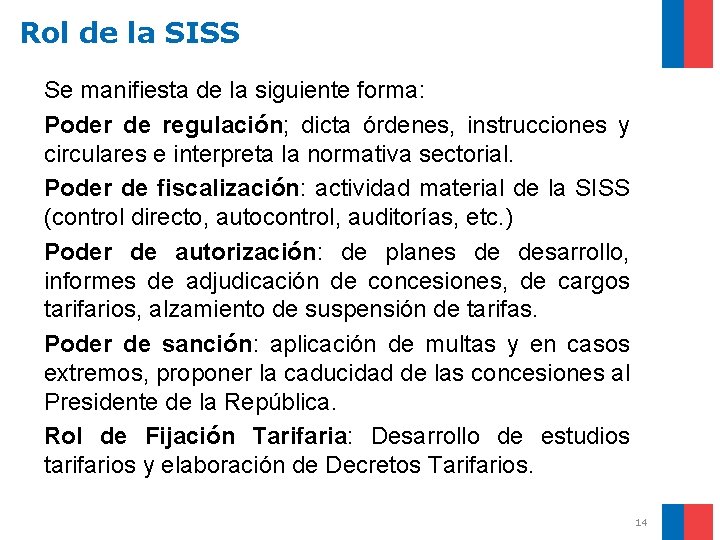 Rol de la SISS

Se manifiesta de la siguiente forma:

Poder de regulación; dicta órdenes, instrucciones y circulares e interpreta la normativa sectorial.

Poder de fiscalización: actividad material de la SISS (control directo, autocontrol, auditorías, etc.)

Poder de autorización: de planes de desarrollo, informes de adjudicación de concesiones, de cargos tarifarios, alzamiento de suspensión de tarifas.

Poder de sanción: aplicación de multas y en casos extremos, proponer la caducidad de las concesiones al Presidente de la República.

Rol de Fijación Tarifaria: Desarrollo de estudios tarifarios y elaboración de Decretos Tarifarios.

14